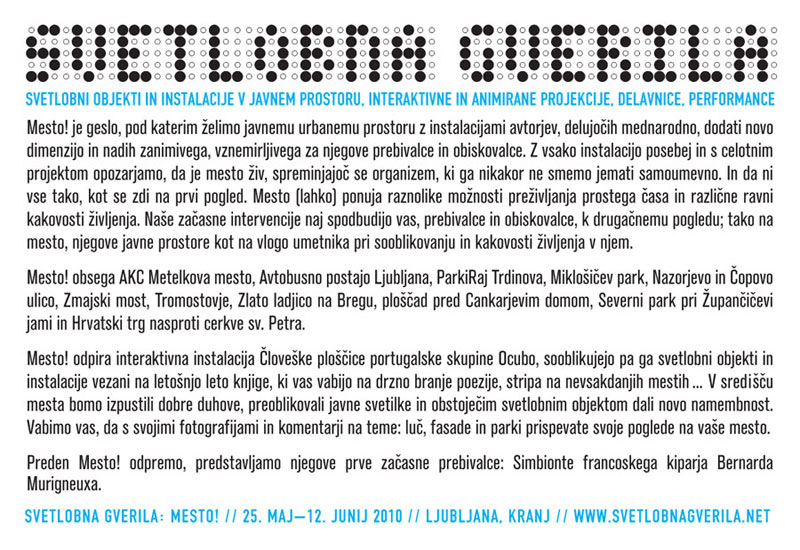 SVETLOBNA GVERILA

SVETLOBNI OBJEKTI IN INSTALACIJE V JAVNEM PROSTORU, INTERAKTIVNE IN ANIMIRANE PROJEKCIJE, DELAVNICE, PERFORMANCE

Mesto! je geslo, pod katerim želimo javnemu urbanemu prostoru z instalacijami avtorjev, delujočih mednarodno, dodati novo dimenzijo in nadih zanimivega, vznemirljivega za njegove prebivalce in obiskovalce. Z vsako instalacijo posebej in s celotnim projektom opozarjamo, da je mesto živ, spreminjajoč se organizem, ki ga nikakor ne smemo jemati samoumevno. In da ni vse tako, kot se zdi na prvi pogled. Mesto (lahko) ponuja raznolike možnosti preživljanja prostega časa in različne ravni kakovosti življenja. Naše začasne intervencije naj spodbudijo vas, prebivalce in obiskovalce, k drugačnemu pogledu; tako na mesto, njegove javne prostore kot na vlogo umetnika pri sooblikovanju in kakovosti življenja v njem.

Mesto! obsega AKC Metelkova mesto, Avtobusno postajo Ljubljana, ParkiRaj Trdinova, Miklošičev park, Nazorjevo in Čopovo ulico, Zmajski most, Tromostovje, Zlato ladjico na Bregu, ploščad pred Cankarjevim domom, Severni park pri Župančičevi jami in Hrvatski trg nasproti cerkve sv. Petra.

Mesto! odpira interaktivna instalacija Človeške ploščice portugalske skupine Ocubo, sooblikujejo pa ga svetlobni objekti in instalacije vezani na letošnjo leto knjige, ki vas vabijo na drzno branje poezije, stripa na nevsakdanjih mestih ... V središču mesta bomo izpustili dobre duhove, preoblikovali javne svetilke in obstoječim svetlobnim objektom dali novo namembnost. Vabimo vas, da s svojimi fotografijami in komentarji na teme: luč, fasade in parki prispevate svoje poglede na vaše mesto.

Preden Mesto! odpremo, predstavljamo njegove prve začasne prebivalce: Simbionte francoskega kiparja Bernarda Murigneuxa.

SVETLOBNA GVERILA: MESTO! // 25. MAJ—12. JUNIJ 2010 // LJUBLJANA, KRANJ // WWW.SVETLOBNAGVERILA.NET